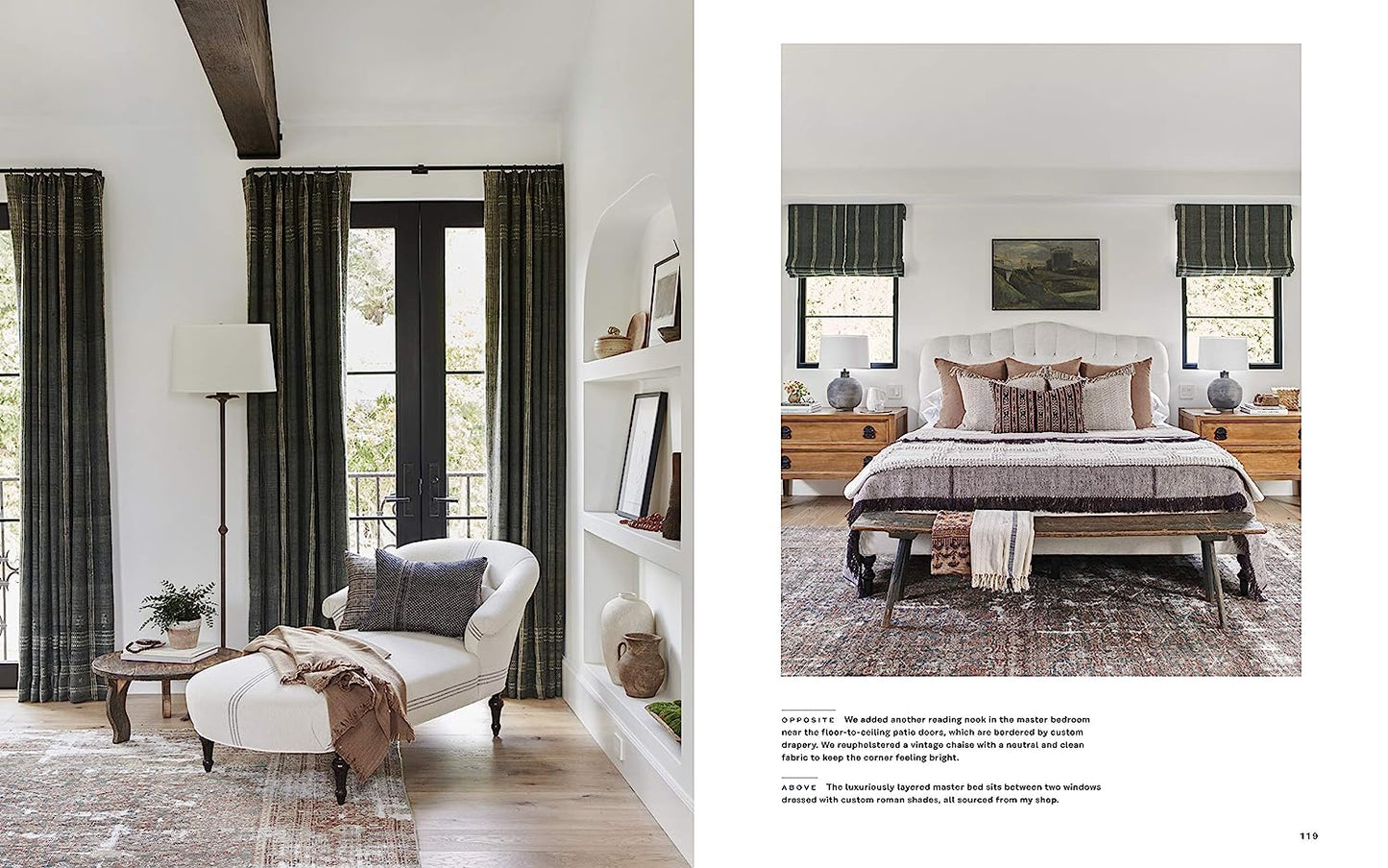 OPPOSITE We added another reading nook in the master bedroom near the floor-to-ceiling patio doors, which are bordered by custom drapery. We reupholstered a vintage chaise with a neutral and clean fabric to keep the corner feeling bright.

ABOVE The luxuriously layered master bed sits between two windows dressed with custom roman shades, all sourced from my shop.

119